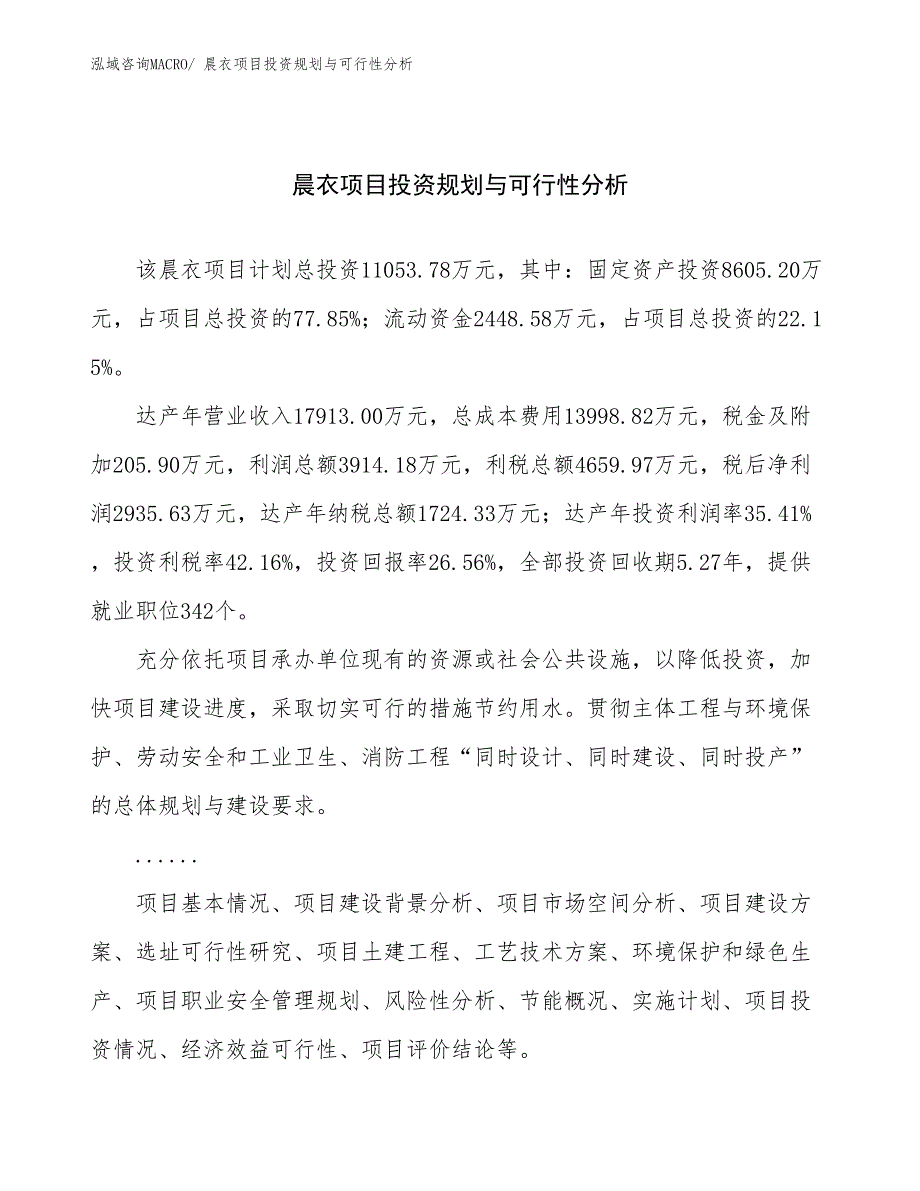 泓域咨询MACRO/ 晨衣项目投资规划与可行性分析

晨衣项目投资规划与可行性分析

该晨衣项目计划总投资11053.78万元，其中：固定资产投资8605.20万元，占项目总投资的77.85%；流动资金2448.58万元，占项目总投资的22.15%。

达产年营业收入17913.00万元，总成本费用13998.82万元，税金及附加205.90万元，利润总额3914.18万元，利税总额4659.97万元，税后净利润2935.63万元，达产年纳税总额1724.33万元；达产年投资利润率35.41%，投资利税率42.16%，投资回报率26.56%，全部投资回收期5.27年，提供就业职位342个。

充分依托项目承办单位现有的资源或社会公共设施，以降低投资，加快项目建设进度，采取切实可行的措施节约用水。贯彻主体工程与环境保护、劳动安全和工业卫生、消防工程“同时设计、同时建设、同时投产”的总体规划与建设要求。

......

项目基本情况、项目建设背景分析、项目市场空间分析、项目建设方案、选址可行性研究、项目土建工程、工艺技术方案、环境保护和绿色生产、项目职业安全管理规划、风险性分析、节能概况、实施计划、项目投资情况、经济效益可行性、项目评价结论等。